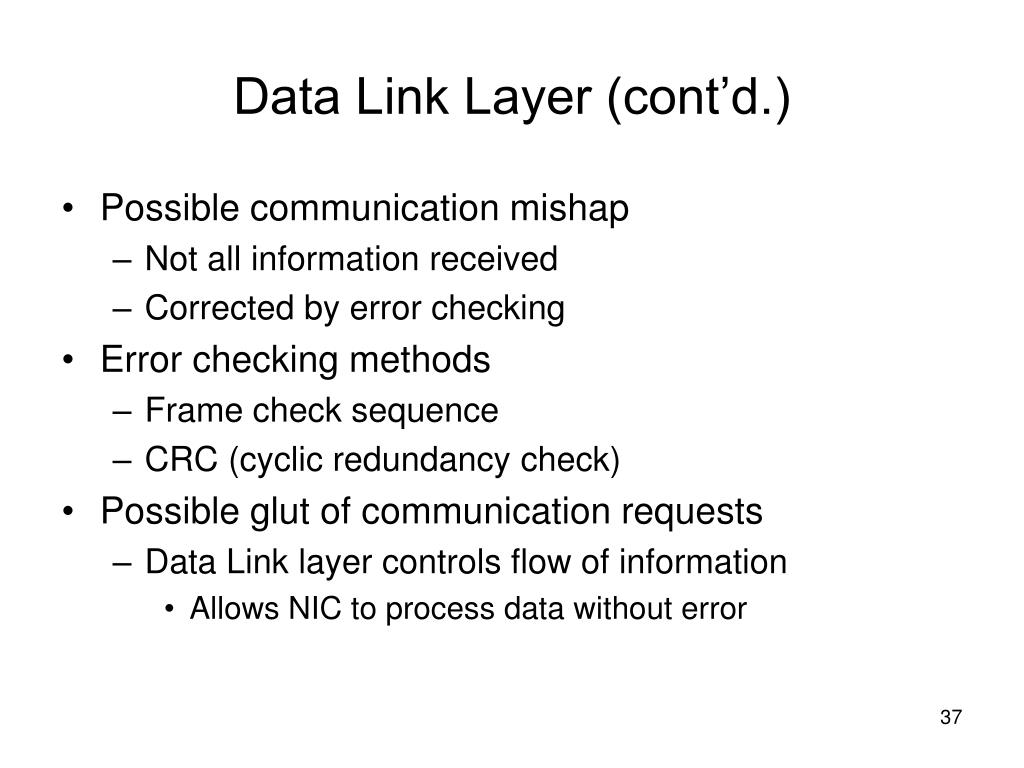 Data Link Layer (cont’d.)

• Possible communication mishap
– Not all information received
– Corrected by error checking
• Error checking methods
– Frame check sequence
– CRC (cyclic redundancy check)
• Possible glut of communication requests
– Data Link layer controls flow of information
• Allows NIC to process data without error

37